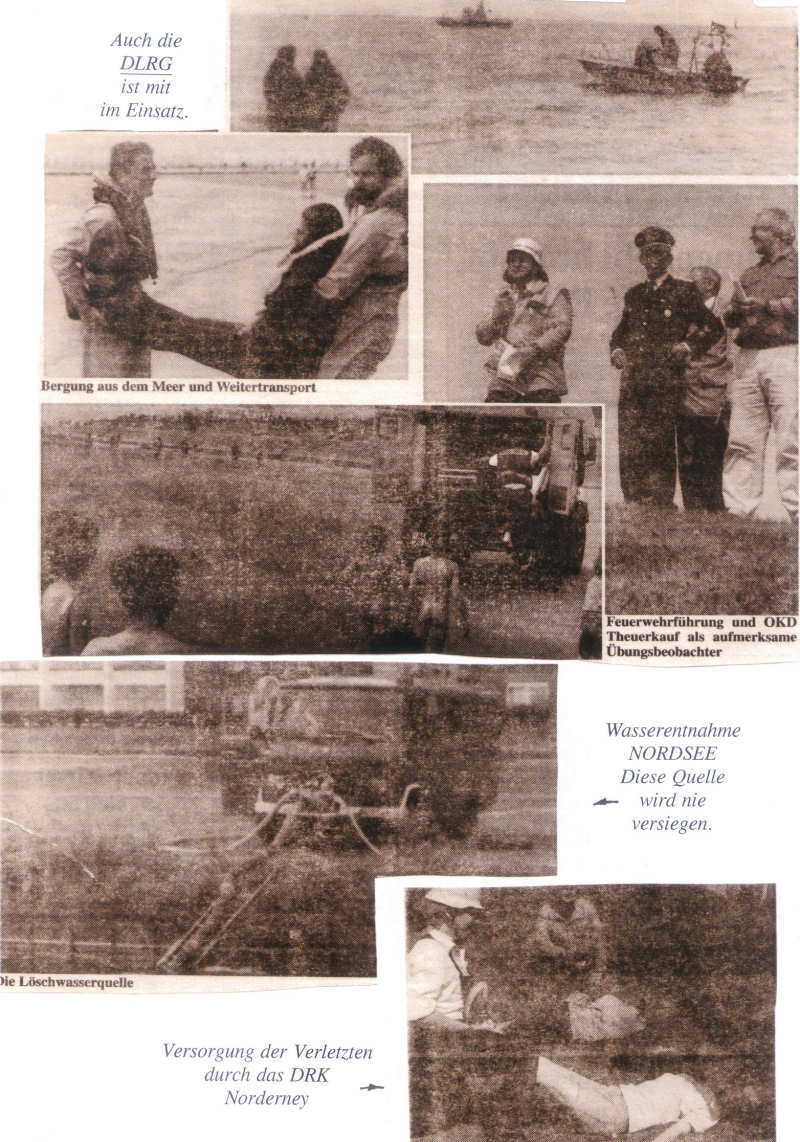 Auch die
DLRG
ist mit
im Einsatz.

Bergung aus dem Meer und Weitertransport

Feuerwehrführung und OKD Theuerkauf als aufmerksame Übungsbeobachter

Wasserentnahme
NORDSEE
Diese Quelle
wird nie
versiegen.

Die Löschwasserquelle

Versorgung der Verletzten
durch das DRK
Norderney